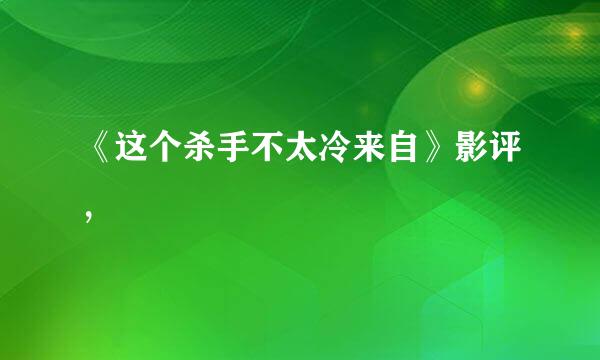 《这个杀手不太冷来自》影评，